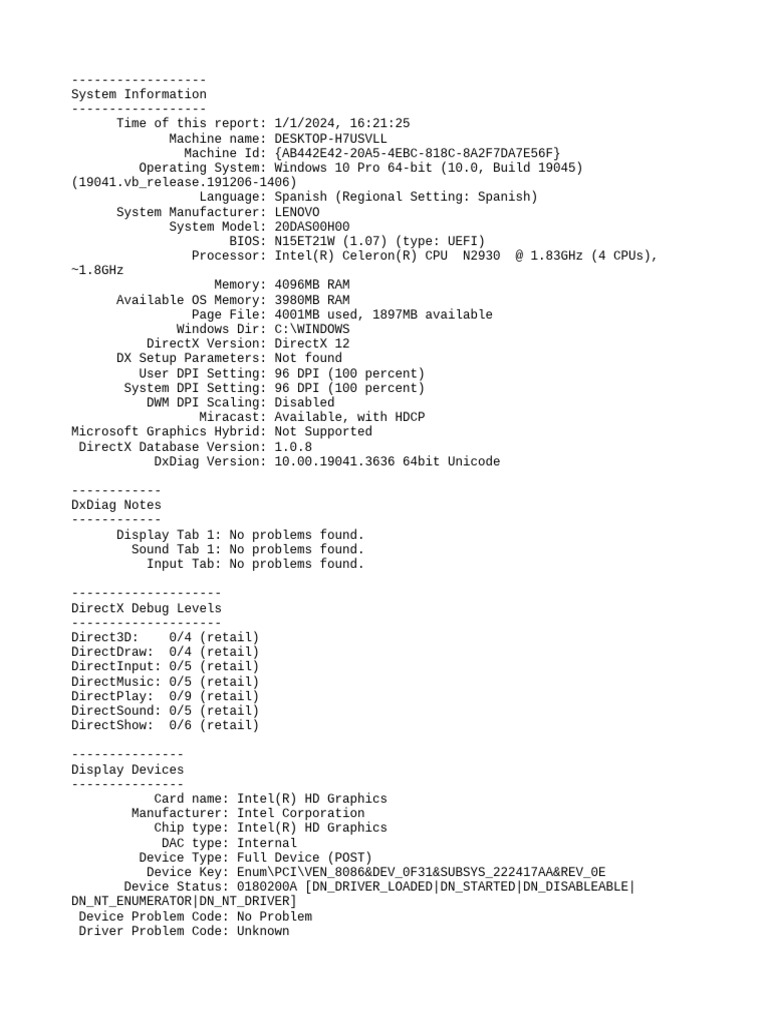 ------------------
System Information
------------------
Time of this report: 1/1/2024, 16:21:25
Machine name: DESKTOP-H7USVLL
Machine Id: {AB442E42-20A5-4EBC-818C-8A2F7DA7E56F}
Operating System: Windows 10 Pro 64-bit (10.0, Build 19045) (19041.vb_release.191206-1406)
Language: Spanish (Regional Setting: Spanish)
System Manufacturer: LENOVO
System Model: 20DAS00H00
BIOS: N15ET21W (1.07) (type: UEFI)
Processor: Intel(R) Celeron(R) CPU N2930 @ 1.83GHz (4 CPUs), ~1.8GHz
Memory: 4096MB RAM
Available OS Memory: 3980MB RAM
Page File: 4001MB used, 1897MB available
Windows Dir: C:\WINDOWS
DirectX Version: DirectX 12
DX Setup Parameters: Not found
User DPI Setting: 96 DPI (100 percent)
System DPI Setting: 96 DPI (100 percent)
DWM DPI Scaling: Disabled
Miracast: Available, with HDCP
Microsoft Graphics Hybrid: Not Supported
DirectX Database Version: 1.0.8
DxDiag Version: 10.00.19041.3636 64bit Unicode

------------
DxDiag Notes
------------
Display Tab 1: No problems found.
Sound Tab 1: No problems found.
Input Tab: No problems found.

--------------------
DirectX Debug Levels
--------------------
Direct3D: 0/4 (retail)
DirectDraw: 0/4 (retail)
DirectInput: 0/5 (retail)
DirectMusic: 0/5 (retail)
DirectPlay: 0/9 (retail)
DirectSound: 0/5 (retail)
DirectShow: 0/6 (retail)

---------------
Display Devices
---------------
Card name: Intel(R) HD Graphics
Manufacturer: Intel Corporation
Chip type: Intel(R) HD Graphics
DAC type: Internal
Device Type: Full Device (POST)
Device Key: Enum\PCI\VEN_8086&DEV_0F31&SUBSYS_222417AA&REV_0E
Device Status: 0180200A [DN_DRIVER_LOADED|DN_STARTED|DN_DISABLEABLE|DN_NT_ENUMERATOR|DN_NT_DRIVER]
Device Problem Code: No Problem
Driver Problem Code: Unknown